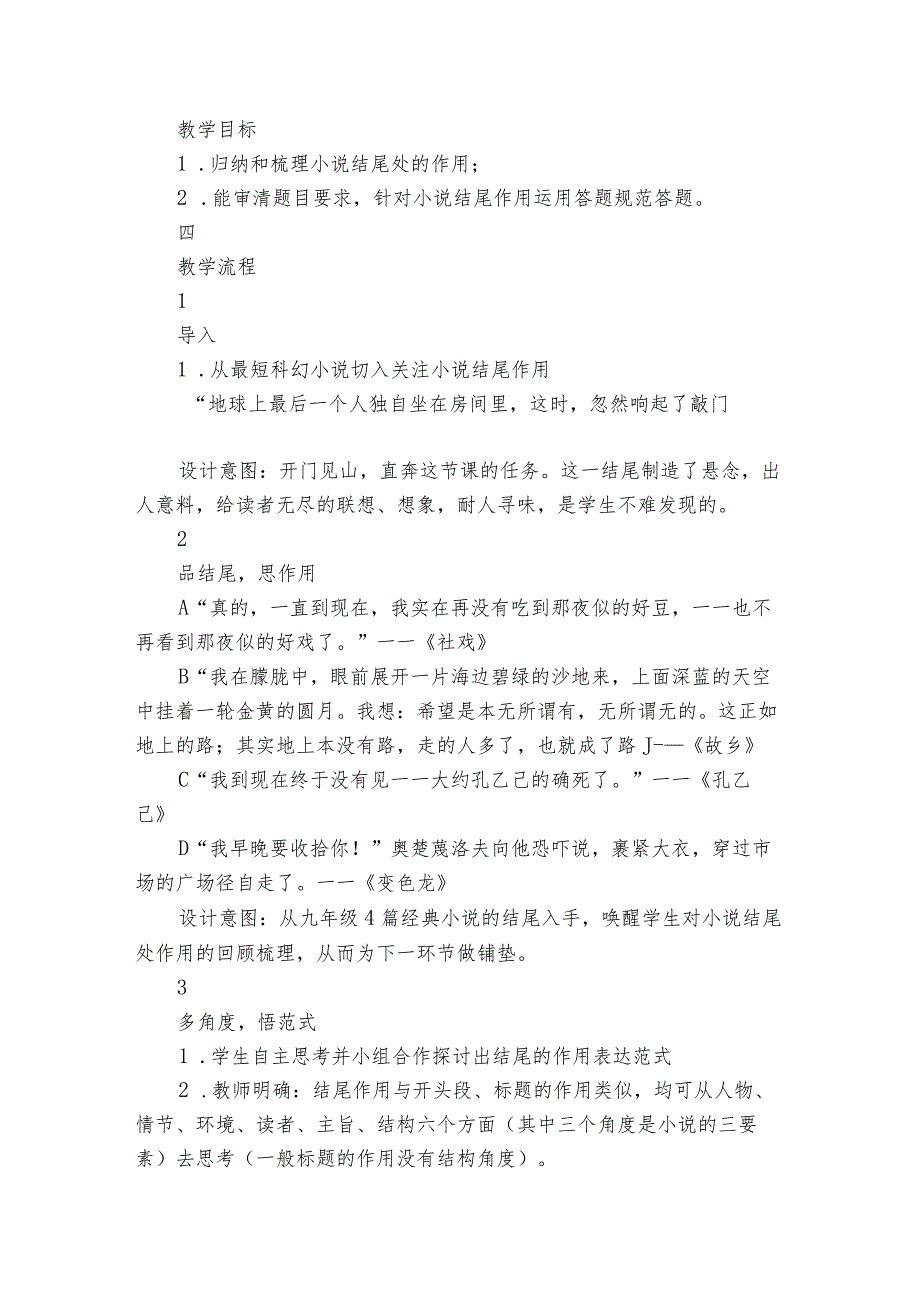 教学目标

1．归纳和梳理小说结尾处的作用；

2．能审清题目要求，针对小说结尾作用运用答题规范答题。

四

教学流程

1

导入

1．从最短科幻小说切入关注小说结尾作用

“地球上最后一个人独自坐在房间里，这时，忽然响起了敲门

设计意图：开门见山，直奔这节课的任务。这一结尾制造了悬念，出人意料，给读者无尽的联想、想象，耐人寻味，是学生不难发现的。

2

品结尾，思作用

A“真的，一直到现在，我实在再没有吃到那夜似的好豆，一一也不再看到那夜似的好戏了。”一一《社戏》

B“我在朦胧中，眼前展开一片海边碧绿的沙地来，上面深蓝的天空中挂着一轮金黄的圆月。我想：希望是本无所谓有，无所谓无的。这正如地上的路；其实地上本没有路，走的人多了，也就成了路J-—《故乡》

C“我到现在终于没有见一一大约孔乙己的确死了。”一一《孔乙己》

D“我早晚要收拾你！”奥楚蔑洛夫向他恐吓说，裹紧大衣，穿过市场的广场径自走了。一一《变色龙》

设计意图：从九年级4篇经典小说的结尾入手，唤醒学生对小说结尾处作用的回顾梳理，从而为下一环节做铺垫。

3

多角度，悟范式

1．学生自主思考并小组合作探讨出结尾的作用表达范式

2．教师明确：结尾作用与开头段、标题的作用类似，均可从人物、情节、环境、读者、主旨、结构六个方面（其中三个角度是小说的三要素）去思考（一般标题的作用没有结构角度）。